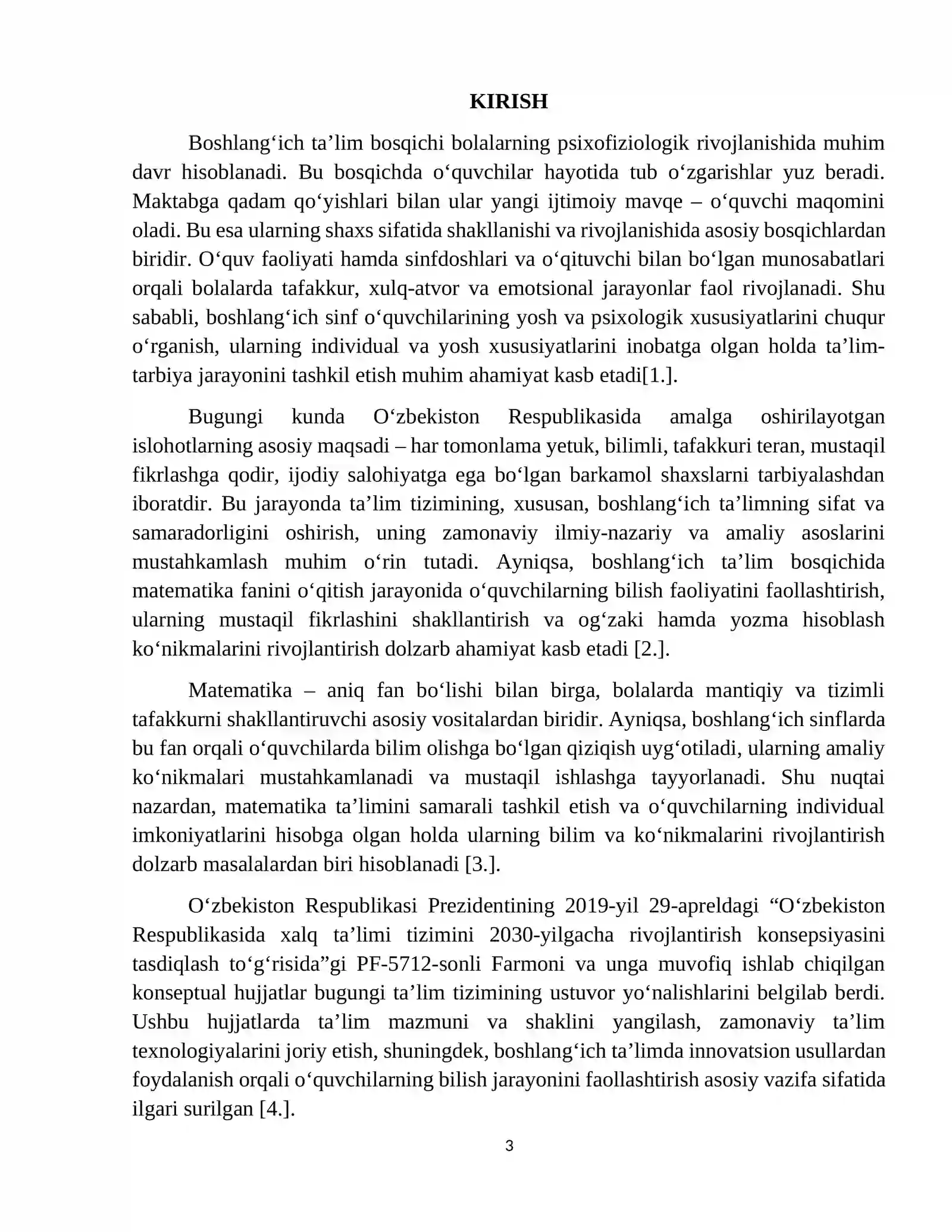 KIRISH

Boshlang'ich ta'lim bosqichi bolalarning psixofiziologik rivojlanishida muhim davr hisoblanadi. Bu bosqichda o'quvchilar hayotida tub o'zgarishlar yuz beradi. Maktabga qadam qo'yishlari bilan ular yangi ijtimoiy mavqe – o'quvchi maqomini oladi. Bu esa ularning shaxs sifatida shakllanishi va rivojlanishida asosiy bosqichlardan biridir. O'quv faoliyati hamda sinfdoshlari va o'qituvchi bilan bo'lgan munosabatlari orqali bolalarda tafakkur, xulq-atvor va emotsional jarayonlar faol rivojlanadi. Shu sababli, boshlang'ich sinf o'quvchilarining yosh va psixologik xususiyatlarini chuqur o'rganish, ularning individual va yosh xususiyatlarini inobatga olgan holda ta'lim-tarbiya jarayonini tashkil etish muhim ahamiyat kasb etadi[1.].

Bugungi kunda O'zbekiston Respublikasida amalga oshirilayotgan islohotlarning asosiy maqsadi – har tomonlama yetuk, bilimli, tafakkuri teran, mustaqil fikrlashga qodir, ijodiy salohiyatga ega bo'lgan barkamol shaxslarni tarbiyalashdan iboratdir. Bu jarayonda ta'lim tizimining, xususan, boshlang'ich ta'limning sifat va samaradorligini oshirish, uning zamonaviy ilmiy-nazariy va amaliy asoslarini mustahkamlash muhim o'rin tutadi. Ayniqsa, boshlang'ich ta'lim bosqichida matematika fanini o'qitish jarayonida o'quvchilarning bilish faoliyatini faollashtirish, ularning mustaqil fikrlashini shakllantirish va og'zaki hamda yozma hisoblash ko'nikmalarini rivojlantirish dolzarb ahamiyat kasb etadi [2.].

Matematika – aniq fan bo'lishi bilan birga, bolalarda mantiqiy va tizimli tafakkurni shakllantiruvchi asosiy vositalardan biridir. Ayniqsa, boshlang'ich sinflarda bu fan orqali o'quvchilarda bilim olishga bo'lgan qiziqish uyg'otiladi, ularning amaliy ko'nikmalari mustahkamlanadi va mustaqil ishlashga tayyorlanadi. Shu nuqtai nazardan, matematika ta'limini samarali tashkil etish va o'quvchilarning individual imkoniyatlarini hisobga olgan holda ularning bilim va ko'nikmalarini rivojlantirish dolzarb masalalardan biri hisoblanadi [3.].

O'zbekiston Respublikasi Prezidentining 2019-yil 29-apreldagi "O'zbekiston Respublikasida xalq ta'limi tizimini 2030-yilgacha rivojlantirish konsepsiyasini tasdiqlash to'g'risida"gi PF-5712-sonli Farmoni va unga muvofiq ishlab chiqilgan konseptual hujjatlar bugungi ta'lim tizimining ustuvor yo'nalishlarini belgilab berdi. Ushbu hujjatlarda ta'lim mazmuni va shaklini yangilash, zamonaviy ta'lim texnologiyalarini joriy etish, shuningdek, boshlang'ich ta'limda innovatsion usullardan foydalanish orqali o'quvchilarning bilish jarayonini faollashtirish asosiy vazifa sifatida ilgari surilgan [4.].

3